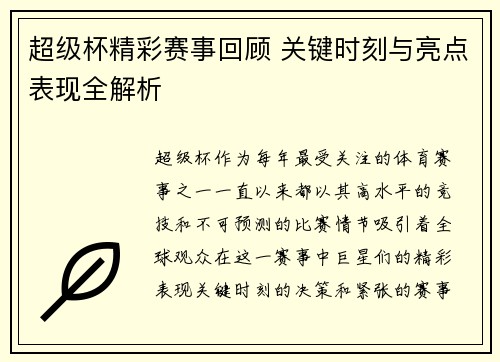 超级杯精彩赛事回顾 关键时刻与亮点表现全解析

超级杯作为每年最受关注的体育赛事之一一直以来都以其高水平的竞技和不可预测的比赛情节吸引着全球观众在这一赛事中巨星们的精彩表现关键时刻的决策和紧张的赛事